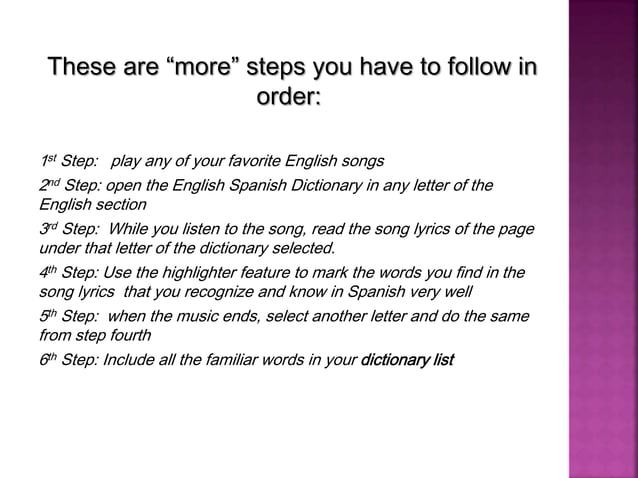 These are "more" steps you have to follow in order:

1st Step: play any of your favorite English songs

2nd Step: open the English Spanish Dictionary in any letter of the English section

3rd Step: While you listen to the song, read the song lyrics of the page under that letter of the dictionary selected.

4th Step: Use the highlighter feature to mark the words you find in the song lyrics that you recognize and know in Spanish very well

5th Step: when the music ends, select another letter and do the same from step fourth

6th Step: Include all the familiar words in your dictionary list